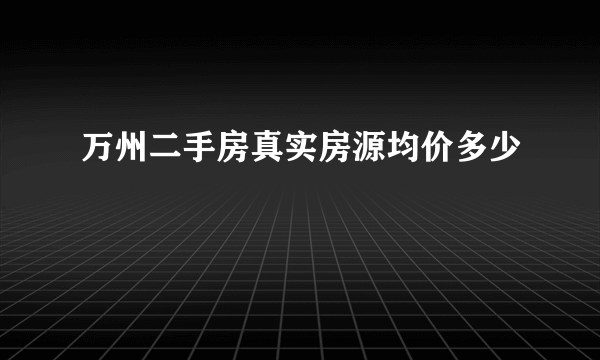 万州二手房真实房源均价多少